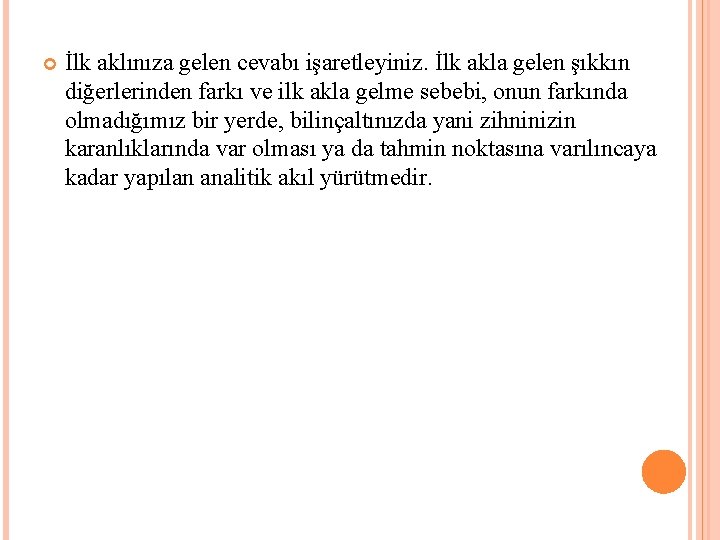 İlk aklınıza gelen cevabı işaretleyiniz. İlk akla gelen şıkkın diğerlerinden farkı ve ilk akla gelme sebebi, onun farkında olmadığımız bir yerde, bilinçaltınızda yani zihninizin karanlıklarında var olması ya da tahmin noktasına varılıncaya kadar yapılan analitik akıl yürütmedir.